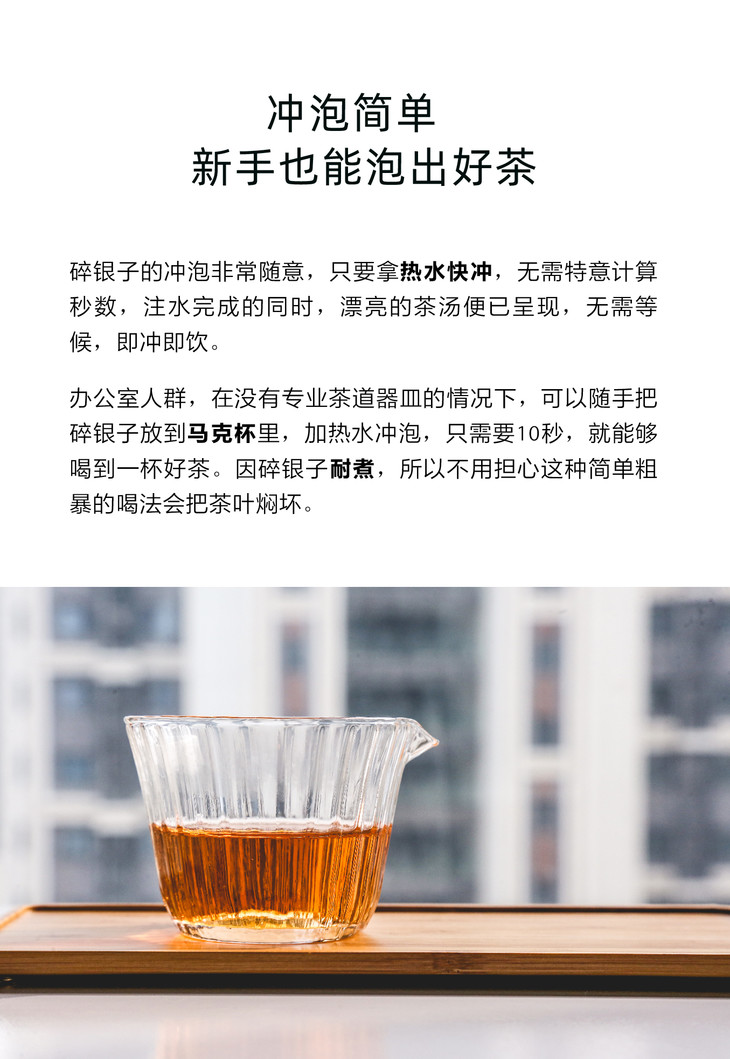 冲泡简单
新手也能泡出好茶

碎银子的冲泡非常随意，只要拿热水快冲，无需特意计算秒数，注水完成的同时，漂亮的茶汤便已呈现，无需等候，即冲即饮。

办公室人群，在没有专业茶道器皿的情况下，可以随手把碎银子放到马克杯里，加热水冲泡，只需要10秒，就能够喝到一杯好茶。因碎银子耐煮，所以不用担心这种简单粗暴的喝法会把茶叶焖坏。